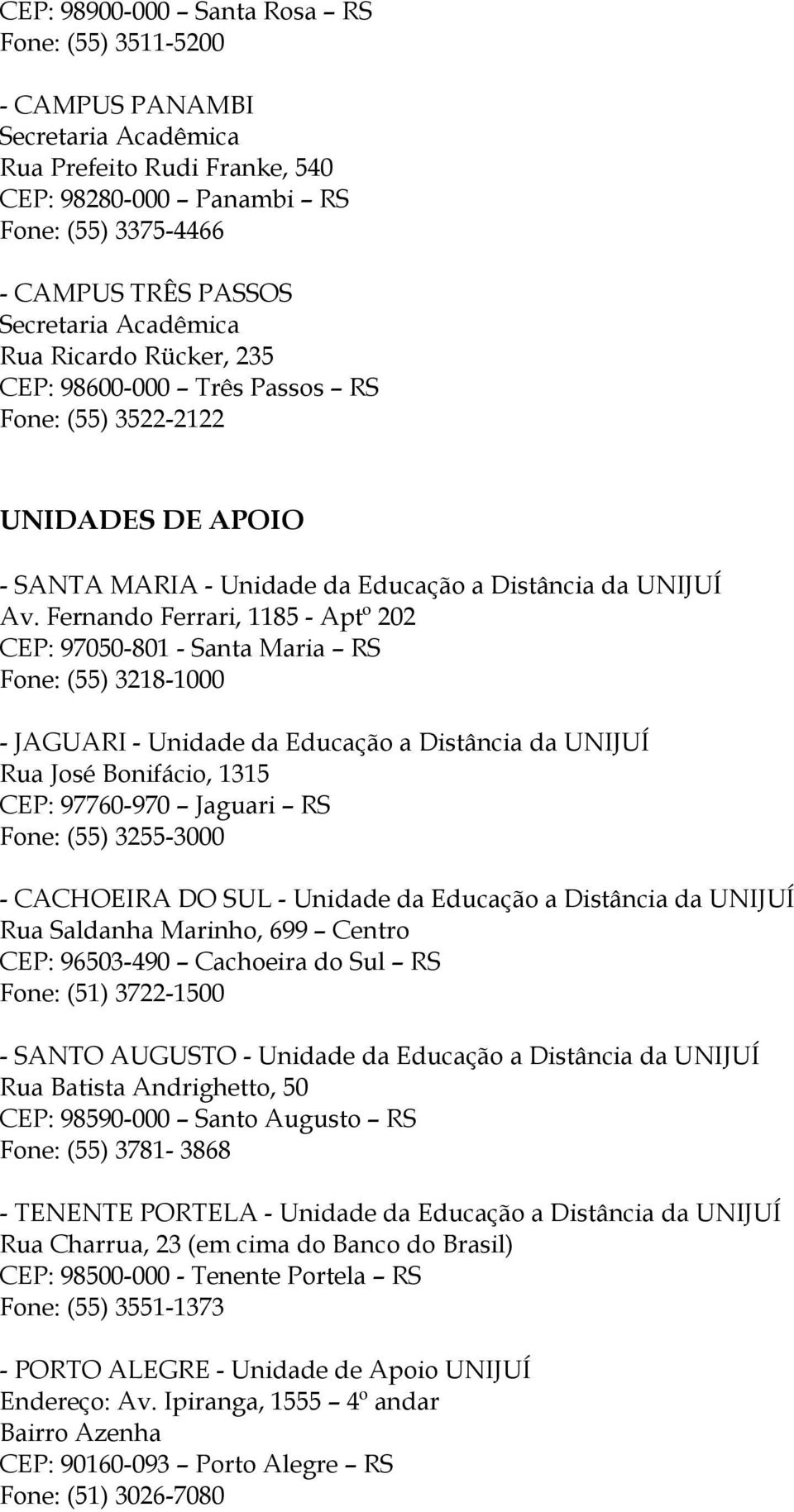 CEP: 98900-000 – Santa Rosa – RS
Fone: (55) 3511-5200

- CAMPUS PANAMBI
Secretaria Acadêmica
Rua Prefeito Rudi Franke, 540
CEP: 98280-000 – Panambi – RS
Fone: (55) 3375-4466

- CAMPUS TRÊS PASSOS
Secretaria Acadêmica
Rua Ricardo Rücker, 235
CEP: 98600-000 – Três Passos – RS
Fone: (55) 3522-2122

UNIDADES DE APOIO

- SANTA MARIA - Unidade da Educação a Distância da UNIJUÍ
Av. Fernando Ferrari, 1185 - Aptº 202
CEP: 97050-801 - Santa Maria – RS
Fone: (55) 3218-1000

- JAGUARI - Unidade da Educação a Distância da UNIJUÍ
Rua José Bonifácio, 1315
CEP: 97760-970 – Jaguari – RS
Fone: (55) 3255-3000

- CACHOEIRA DO SUL - Unidade da Educação a Distância da UNIJUÍ
Rua Saldanha Marinho, 699 – Centro
CEP: 96503-490 – Cachoeira do Sul – RS
Fone: (51) 3722-1500

- SANTO AUGUSTO - Unidade da Educação a Distância da UNIJUÍ
Rua Batista Andrighetto, 50
CEP: 98590-000 – Santo Augusto – RS
Fone: (55) 3781- 3868

- TENENTE PORTELA - Unidade da Educação a Distância da UNIJUÍ
Rua Charrua, 23 (em cima do Banco do Brasil)
CEP: 98500-000 - Tenente Portela – RS
Fone: (55) 3551-1373

- PORTO ALEGRE - Unidade de Apoio UNIJUÍ
Endereço: Av. Ipiranga, 1555 – 4º andar
Bairro Azenha
CEP: 90160-093 – Porto Alegre – RS
Fone: (51) 3026-7080